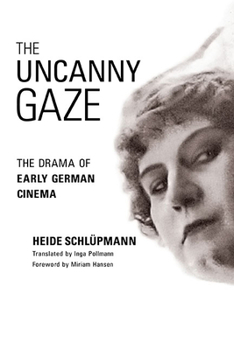 THE UNCANNY GAZE

THE DRAMA OF EARLY GERMAN CINEMA

HEIDE SCHLÜPMANN
Translated by Inga Pollmann
Foreword by Miriam Hansen